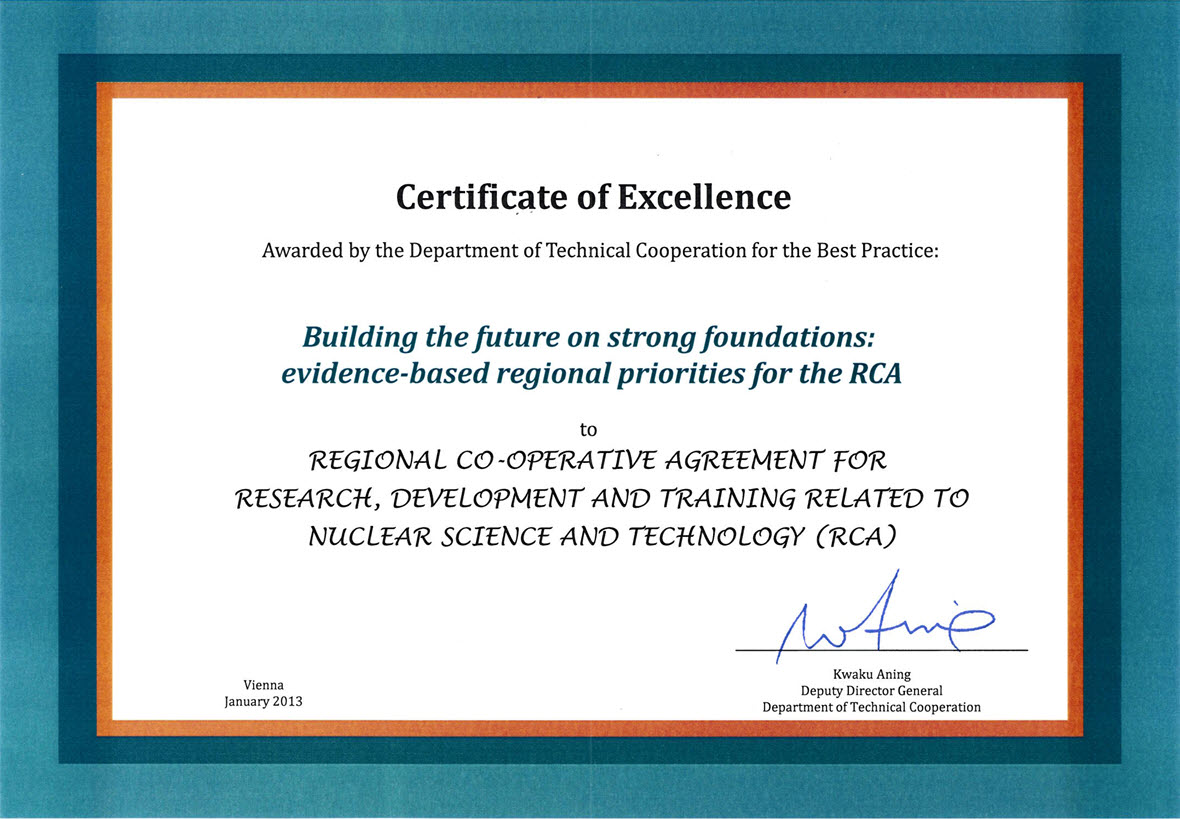 Certificate of Excellence

Awarded by the Department of Technical Cooperation for the Best Practice:

Building the future on strong foundations: evidence-based regional priorities for the RCA

to

REGIONAL CO-OPERATIVE AGREEMENT FOR RESEARCH, DEVELOPMENT AND TRAINING RELATED TO NUCLEAR SCIENCE AND TECHNOLOGY (RCA)

Vienna
January 2013

Kwaku Aning
Deputy Director General
Department of Technical Cooperation